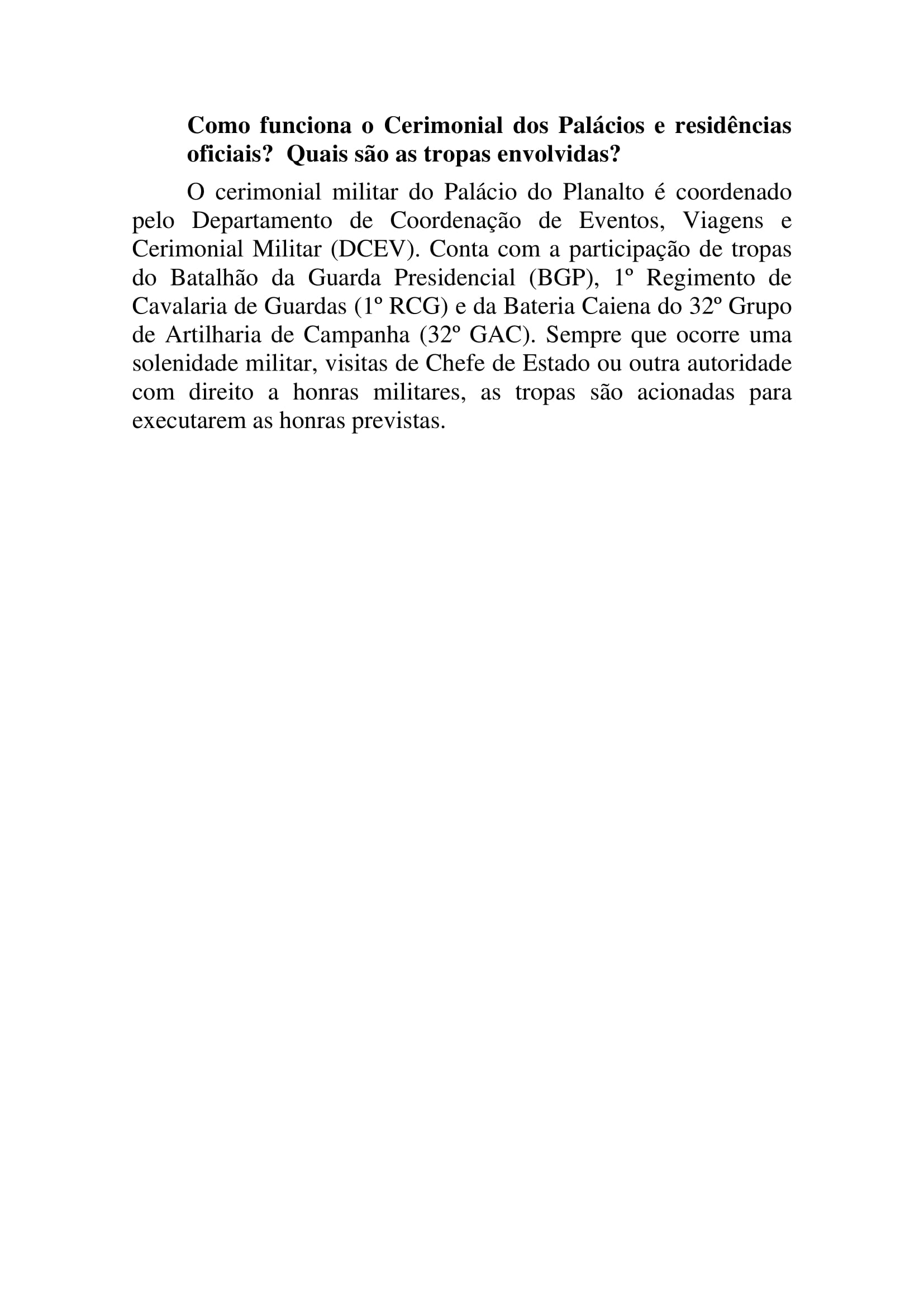 Como funciona o Cerimonial dos Palácios e residências oficiais? Quais são as tropas envolvidas?

O cerimonial militar do Palácio do Planalto é coordenado pelo Departamento de Coordenação de Eventos, Viagens e Cerimonial Militar (DCEV). Conta com a participação de tropas do Batalhão da Guarda Presidencial (BGP), 1º Regimento de Cavalaria de Guardas (1º RCG) e da Bateria Caiena do 32º Grupo de Artilharia de Campanha (32º GAC). Sempre que ocorre uma solenidade militar, visitas de Chefe de Estado ou outra autoridade com direito a honras militares, as tropas são acionadas para executarem as honras previstas.